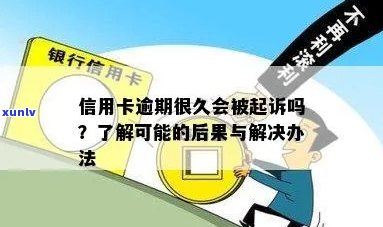 银行信用卡

不再利滚利

xunlv

信用卡逾期很久会被起诉吗？了解可能的后果与解决办法